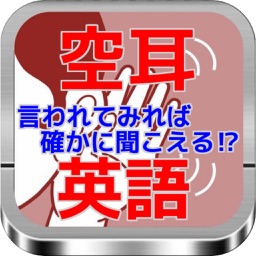 空耳

言われてみれば
確かに聞こえる⁉

英語